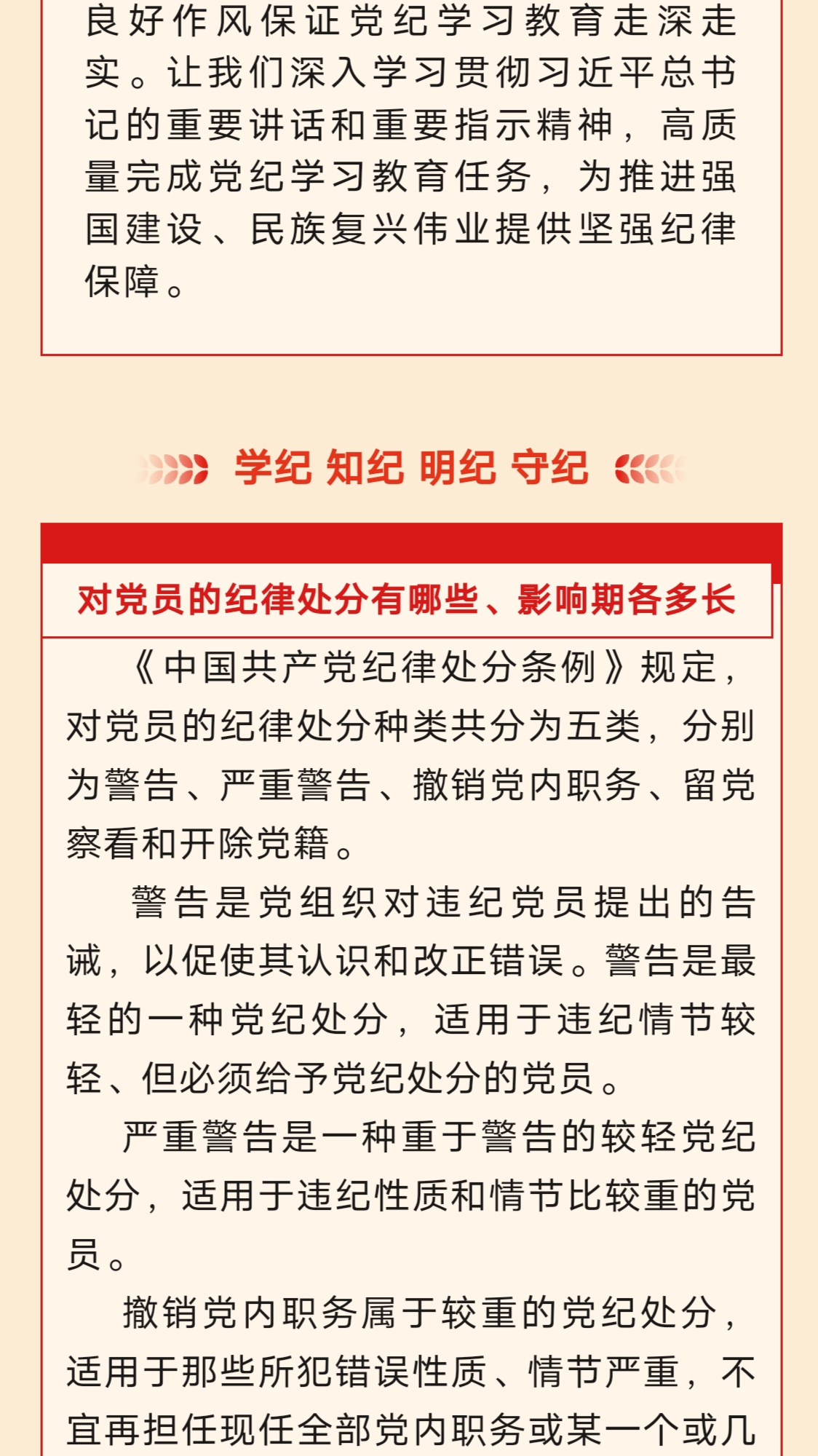 良好作风保证党纪学习教育走深走实。让我们深入学习贯彻习近平总书记的重要讲话和重要指示精神，高质量完成党纪学习教育任务，为推进强国建设、民族复兴伟业提供坚强纪律保障。

学纪 知纪 明纪 守纪

对党员的纪律处分有哪些、影响期各多长

《中国共产党纪律处分条例》规定，对党员的纪律处分种类共分为五类，分别为警告、严重警告、撤销党内职务、留党察看和开除党籍。

警告是党组织对违纪党员提出的告诫，以促使其认识和改正错误。警告是最轻的一种党纪处分，适用于违纪情节较轻、但必须给予党纪处分的党员。

严重警告是一种重于警告的较轻党纪处分，适用于违纪性质和情节比较重的党员。

撤销党内职务属于较重的党纪处分，适用于那些所犯错误性质、情节严重，不宜再担任现任全部党内职务或某一个或几